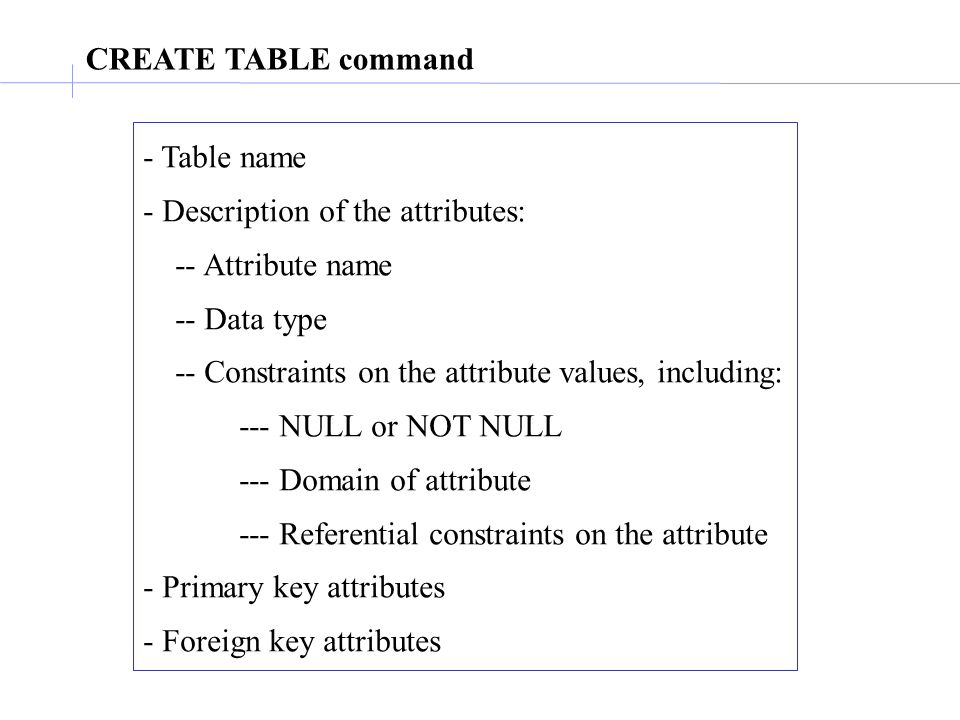 CREATE TABLE command

- Table name
- Description of the attributes:
-- Attribute name
-- Data type
-- Constraints on the attribute values, including:
--- NULL or NOT NULL
--- Domain of attribute
--- Referential constraints on the attribute
- Primary key attributes
- Foreign key attributes